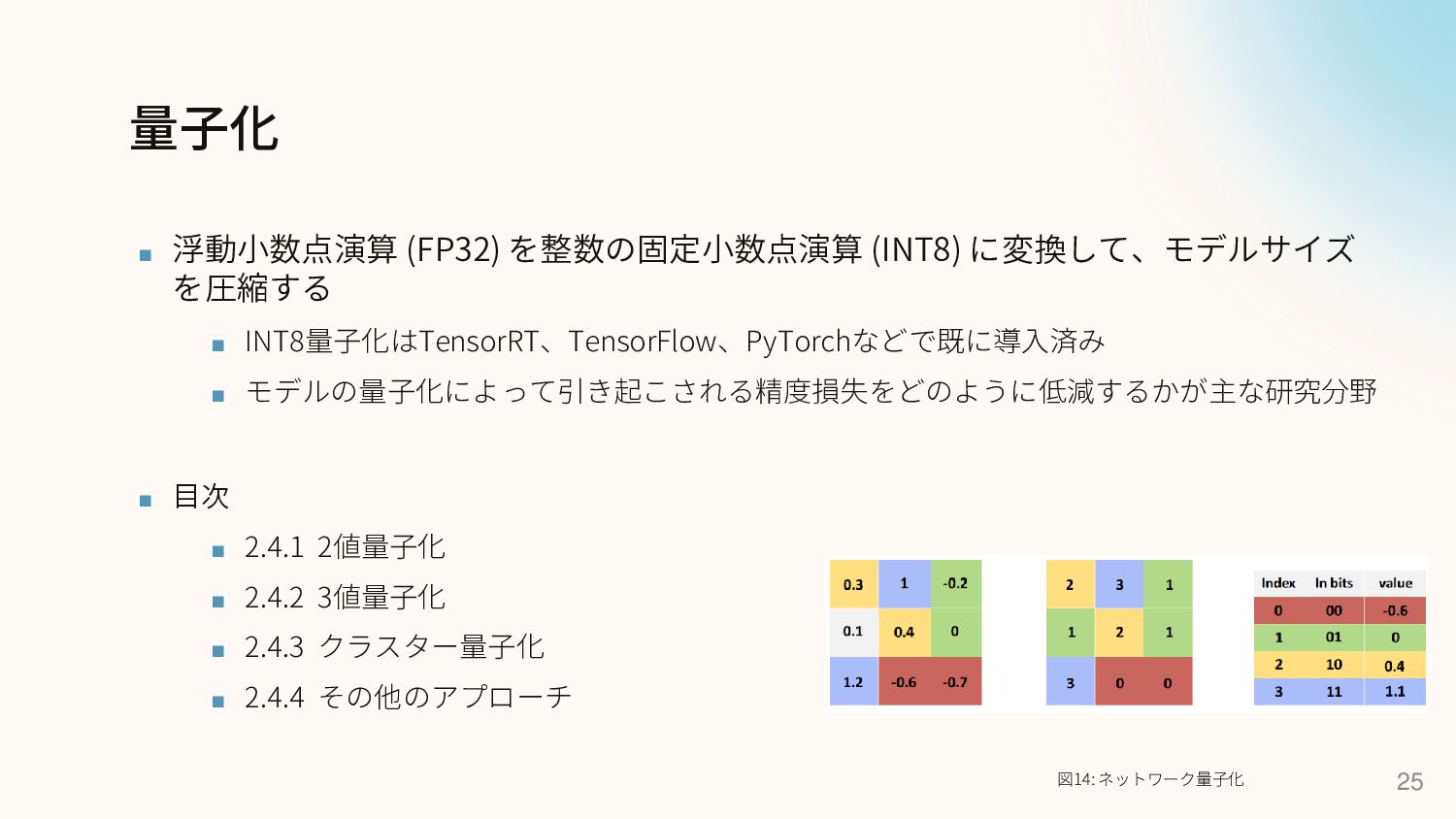 量子化

■ 浮動小数点演算 (FP32) を整数の固定小数点演算 (INT8) に変換して、モデルサイズを圧縮する

■ INT8量子化はTensorRT、TensorFlow、PyTorchなどで既に導入済み

■ モデルの量子化によって引き起こされる精度損失をどのように低減するかが主な研究分野

■ 目次

■ 2.4.1 2値量子化

■ 2.4.2 3値量子化

■ 2.4.3 クラスター量子化

■ 2.4.4 その他のアプローチ

| 0.3 | 1 | -0.2 |
|---|---|---|
| 0.1 | 0.4 | 0 |
| 1.2 | -0.6 | -0.7 |

| 2 | 3 | 1 |
|---|---|---|
| 1 | 2 | 1 |
| 3 | 0 | 0 |

| Index | In bits | value |
|---|---|---|
| 0 | 00 | -0.6 |
| 1 | 01 | 0 |
| 2 | 10 | 0.4 |
| 3 | 11 | 1.1 |

図14: ネットワーク量子化

25